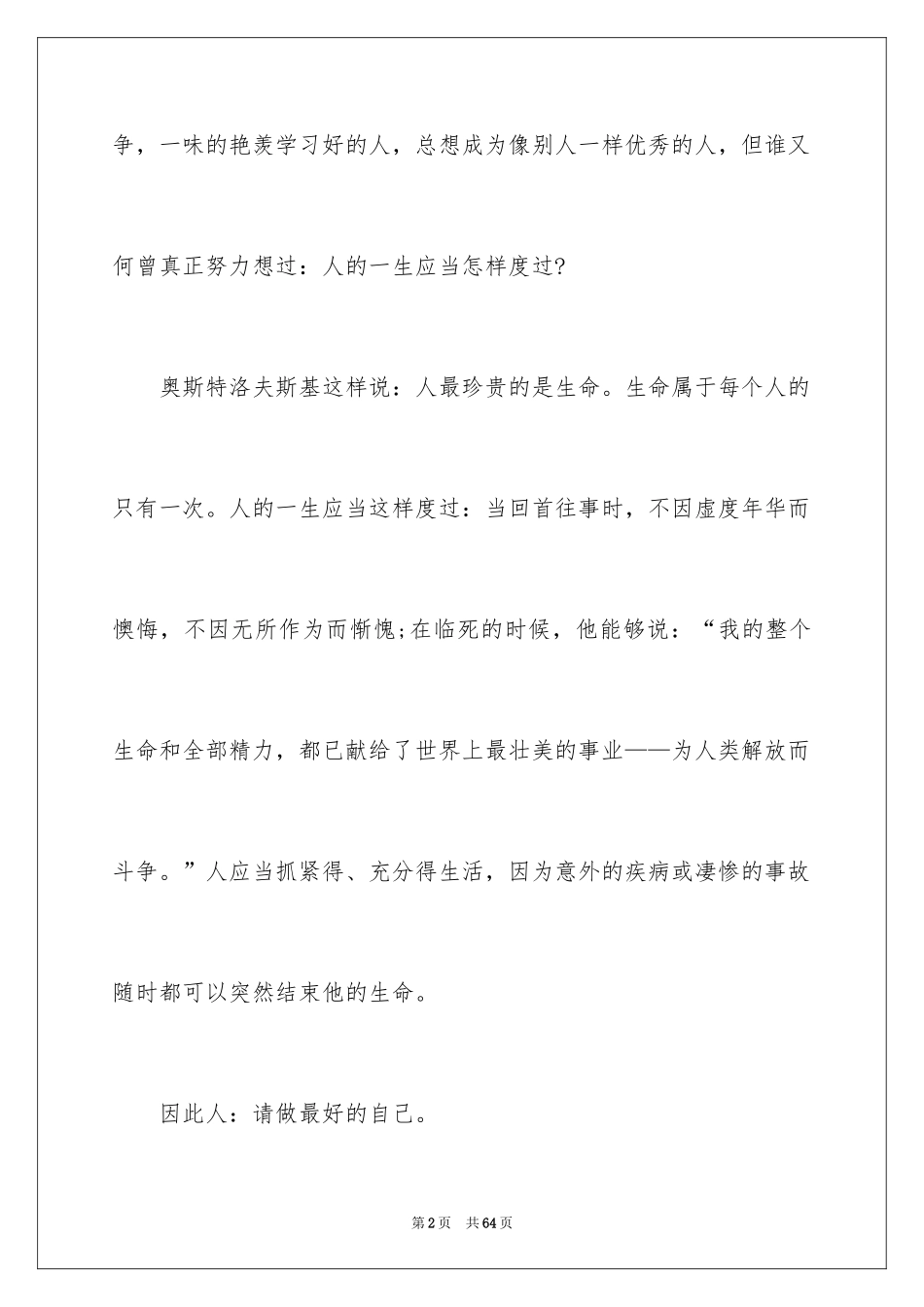 争，一味的艳羡学习好的人，总想成为像别人一样优秀的人，但谁又何曾真正努力想过：人的一生应当怎样度过?

奥斯特洛夫斯基这样说：人最珍贵的是生命。生命属于每个人的只有一次。人的一生应当这样度过：当回首往事时，不因虚度年华而懊悔，不因无所作为而惭愧;在临死的时候，他能够说：“我的整个生命和全部精力，都已献给了世界上最壮美的事业——为人类解放而斗争。”人应当抓紧得、充分得生活，因为意外的疾病或凄惨的事故随时都可以突然结束他的生命。

因此人：请做最好的自己。

第2页 共64页